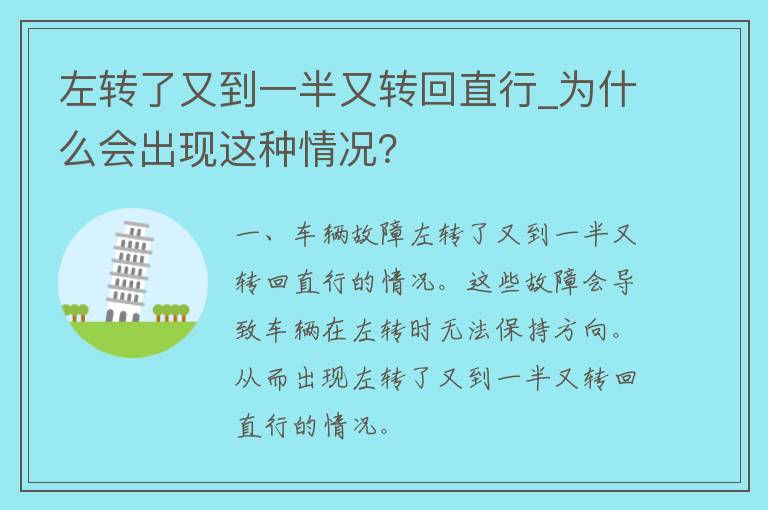 左转了又到一半又转回直行_为什么会出现这种情况?

一、车辆故障左转了又到一半又转回直行的情况。这些故障会导致车辆在左转时无法保持方向。从而出现左转了又到一半又转回直行的情况。